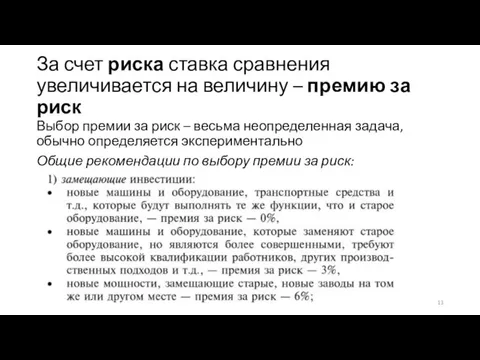 За счет риска ставка сравнения увеличивается на величину – премию за риск

Выбор премии за риск – весьма неопределенная задача, обычно определяется экспериментально

Общие рекомендации по выбору премии за риск:

1) замещающие инвестиции:
• новые машины и оборудование, транспортные средства и т.д., которые будут выполнять те же функции, что и старое оборудование, — премия за риск — 0%,
• новые машины и оборудование, которые заменяют старое оборудование, но являются более совершенными, требуют более высокой квалификации работников, других производственных подходов и т.д., — премия за риск — 3%,
• новые мощности, замещающие старые, новые заводы на том же или другом месте — премия за риск — 6%;

11